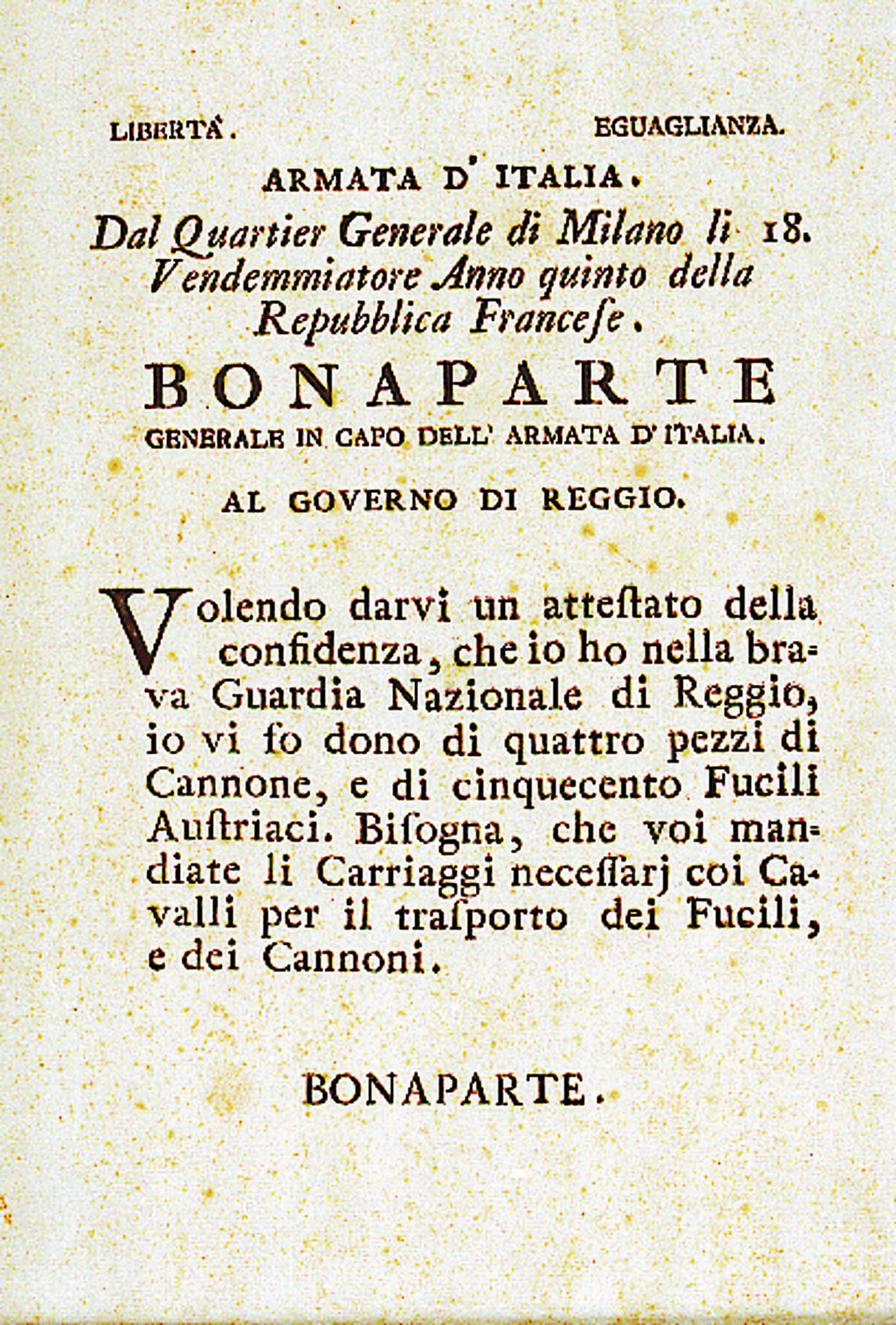 LIBERTÀ.

EGUAGLIANZA.

ARMATA D' ITALIA.

Dal Quartier Generale di Milano li 18. Vendemmiatore Anno quinto della Repubblica Franceſe.

BONAPARTE

GENERALE IN CAPO DELL' ARMATA D'ITALIA.

AL GOVERNO DI REGGIO.

Volendo darvi un atteſtato della confidenza, che io ho nella brava Guardia Nazionale di Reggio, io vi fo dono di quattro pezzi di Cannone, e di cinquecento Fucili Auſtriaci. Biſogna, che voi mandiate li Carriaggi neceſſarj coi Cavalli per il traſporto dei Fucili, e dei Cannoni.

BONAPARTE.